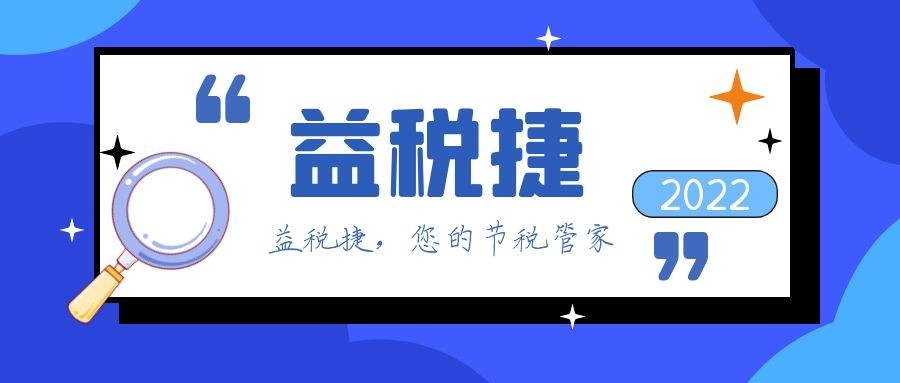 “

益税捷

2022

益税捷，您的节税管家

”